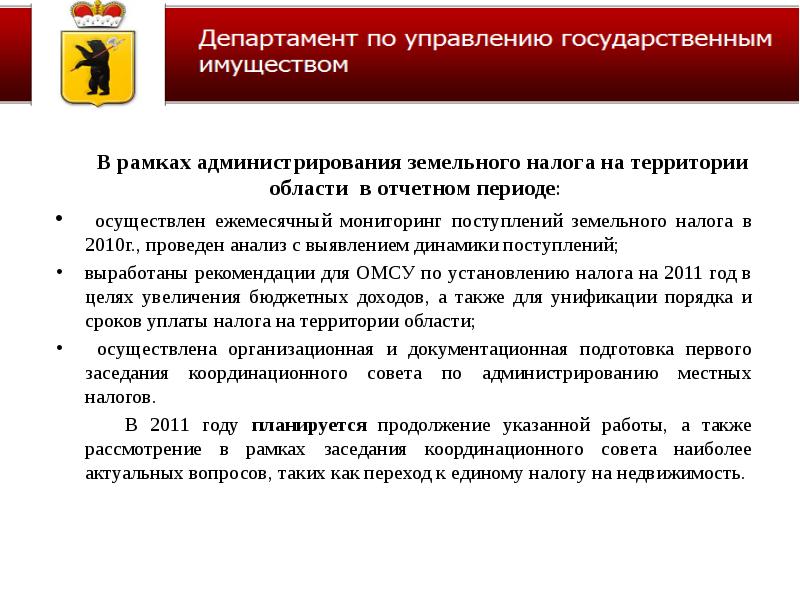 Департамент по управлению государственным имуществом

В рамках администрирования земельного налога на территории области в отчетном периоде:

• осуществлен ежемесячный мониторинг поступлений земельного налога в 2010г., проведен анализ с выявлением динамики поступлений;

• выработаны рекомендации для ОМСУ по установлению налога на 2011 год в целях увеличения бюджетных доходов, а также для унификации порядка и сроков уплаты налога на территории области;

• осуществлена организационная и документационная подготовка первого заседания координационного совета по администрированию местных налогов.

В 2011 году планируется продолжение указанной работы, а также рассмотрение в рамках заседания координационного совета наиболее актуальных вопросов, таких как переход к единому налогу на недвижимость.